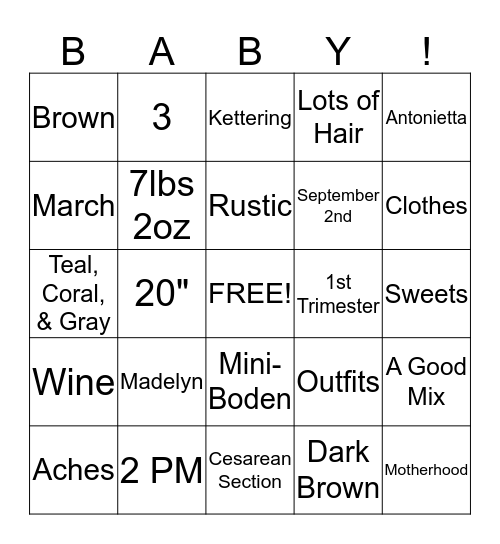 | B | A | B | Y | ! |
|---|---|---|---|---|
| Brown | 3 | Kettering | Lots of Hair | Antonietta |
| March | 7lbs 2oz | Rustic | September 2nd | Clothes |
| Teal, Coral, & Gray | 20" | FREE! | 1st Trimester | Sweets |
| Wine | Madelyn | Mini-Boden | Outfits | A Good Mix |
| Aches | 2 PM | Cesarean Section | Dark Brown | Motherhood |